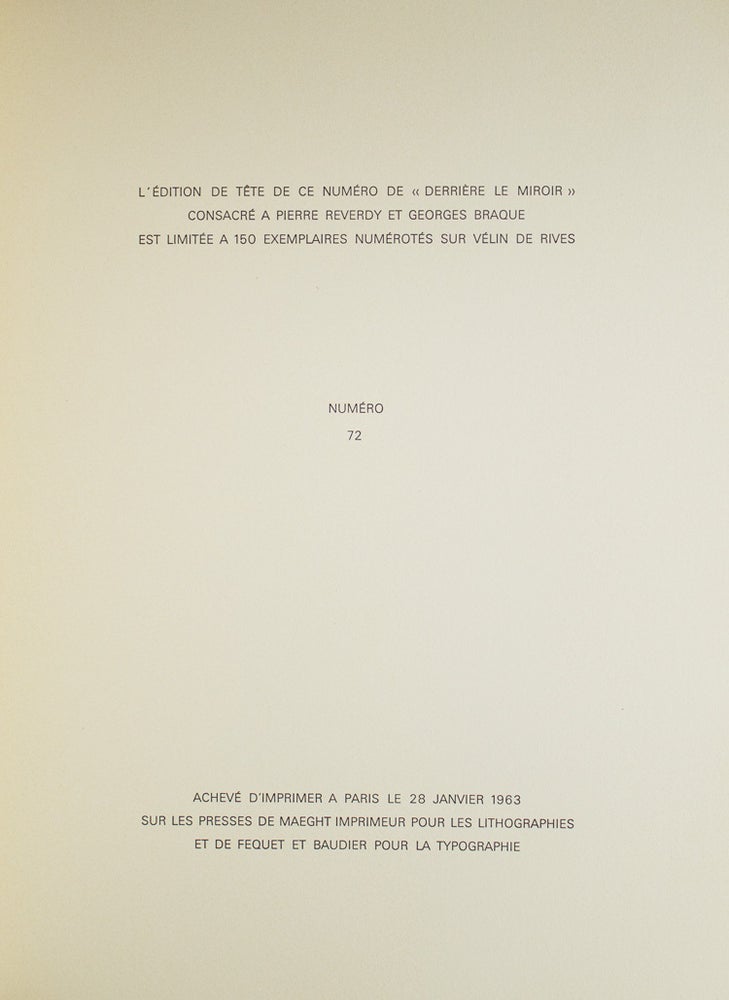 L'ÉDITION DE TÊTE DE CE NUMÉRO DE « DERRIÈRE LE MIROIR » CONSACRÉ A PIERRE REVERDY ET GEORGES BRAQUE EST LIMITÉE A 150 EXEMPLAIRES NUMÉROTÉS SUR VÉLIN DE RIVES

NUMÉRO
72

ACHEVÉ D'IMPRIMER A PARIS LE 28 JANVIER 1963 SUR LES PRESSES DE MAEGHT IMPRIMEUR POUR LES LITHOGRAPHIES ET DE FEQUET ET BAUDIER POUR LA TYPOGRAPHIE